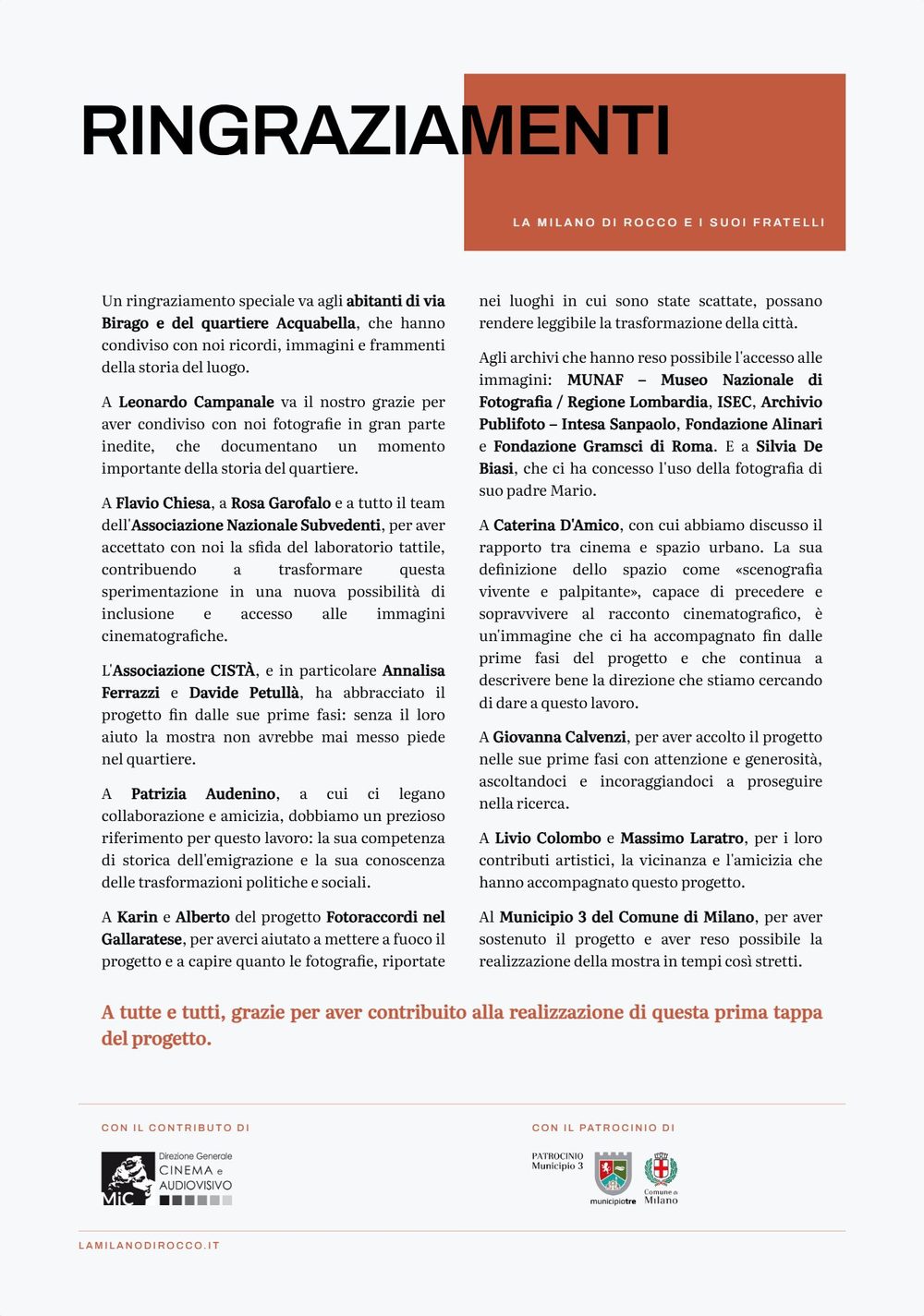 RINGRAZIAMENTI

LA MILANO DI ROCCO E I SUOI FRATELLI

Un ringraziamento speciale va agli abitanti di via Birago e del quartiere Acquabella, che hanno condiviso con noi ricordi, immagini e frammenti della storia del luogo.

A Leonardo Campanale va il nostro grazie per aver condiviso con noi fotografie in gran parte inedite, che documentano un momento importante della storia del quartiere.

A Flavio Chiesa, a Rosa Garofalo e a tutto il team dell'Associazione Nazionale Subvedenti, per aver accettato con noi la sfida del laboratorio tattile, contribuendo a trasformare questa sperimentazione in una nuova possibilità di inclusione e accesso alle immagini cinematografiche.

L'Associazione CISTÀ, e in particolare Annalisa Ferrazzi e Davide Petullà, ha abbracciato il progetto fin dalle sue prime fasi: senza il loro aiuto la mostra non avrebbe mai messo piede nel quartiere.

A Patrizia Audenino, a cui ci legano collaborazione e amicizia, dobbiamo un prezioso riferimento per questo lavoro: la sua competenza di storica dell'emigrazione e la sua conoscenza delle trasformazioni politiche e sociali.

A Karin e Alberto del progetto Fotoraccordi nel Gallaratese, per averci aiutato a mettere a fuoco il progetto e a capire quanto le fotografie, riportate nei luoghi in cui sono state scattate, possano rendere leggibile la trasformazione della città.

Agli archivi che hanno reso possibile l'accesso alle immagini: MUNAF – Museo Nazionale di Fotografia / Regione Lombardia, ISEC, Archivio Publifoto – Intesa Sanpaolo, Fondazione Alinari e Fondazione Gramsci di Roma. E a Silvia De Biasi, che ci ha concesso l'uso della fotografia di suo padre Mario.

A Caterina D'Amico, con cui abbiamo discusso il rapporto tra cinema e spazio urbano. La sua definizione dello spazio come «scenografia vivente e palpitante», capace di precedere e sopravvivere al racconto cinematografico, è un'immagine che ci ha accompagnato fin dalle prime fasi del progetto e che continua a descrivere bene la direzione che stiamo cercando di dare a questo lavoro.

A Giovanna Calvenzi, per aver accolto il progetto nelle sue prime fasi con attenzione e generosità, ascoltandoci e incoraggiandoci a proseguire nella ricerca.

A Livio Colombo e Massimo Laratro, per i loro contributi artistici, la vicinanza e l'amicizia che hanno accompagnato questo progetto.

Al Municipio 3 del Comune di Milano, per aver sostenuto il progetto e aver reso possibile la realizzazione della mostra in tempi così stretti.

A tutte e tutti, grazie per aver contribuito alla realizzazione di questa prima tappa del progetto.

CON IL CONTRIBUTO DI

MiC Direzione Generale CINEMA e AUDIOVISIVO

CON IL PATROCINIO DI

PATROCINIO Municipio 3

municipiotre

Comune di Milano

LAMILANODIROCCO.IT